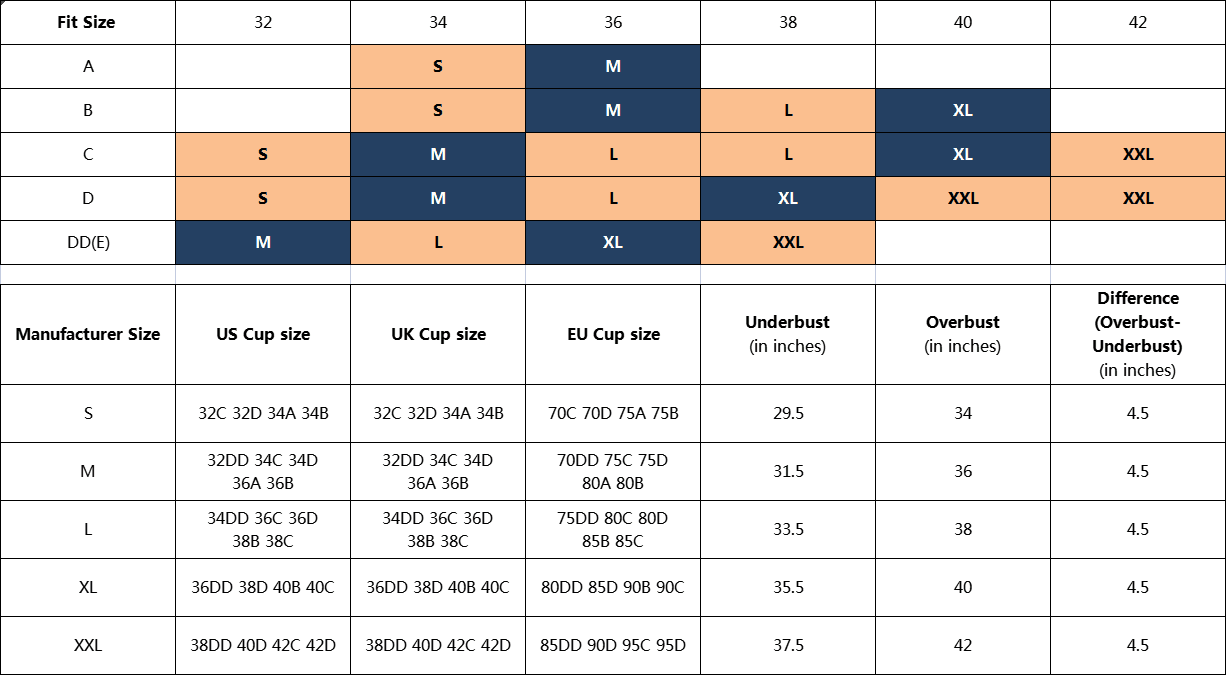 | Fit Size | 32 | 34 | 36 | 38 | 40 | 42 |
|---|---|---|---|---|---|---|
| A | | S | M | | | |
| B | | S | M | L | XL | |
| C | S | M | L | L | XL | XXL |
| D | S | M | L | XL | XXL | XXL |
| DD(E) | M | L | XL | XXL | | |

| Manufacturer Size | US Cup size | UK Cup size | EU Cup size | Underbust (in inches) | Overbust (in inches) | Difference (Overbust-Underbust) (in inches) |
|---|---|---|---|---|---|---|
| S | 32C 32D 34A 34B | 32C 32D 34A 34B | 70C 70D 75A 75B | 29.5 | 34 | 4.5 |
| M | 32DD 34C 34D 36A 36B | 32DD 34C 34D 36A 36B | 70DD 75C 75D 80A 80B | 31.5 | 36 | 4.5 |
| L | 34DD 36C 36D 38B 38C | 34DD 36C 36D 38B 38C | 75DD 80C 80D 85B 85C | 33.5 | 38 | 4.5 |
| XL | 36DD 38D 40B 40C | 36DD 38D 40B 40C | 80DD 85D 90B 90C | 35.5 | 40 | 4.5 |
| XXL | 38DD 40D 42C 42D | 38DD 40D 42C 42D | 85DD 90D 95C 95D | 37.5 | 42 | 4.5 |